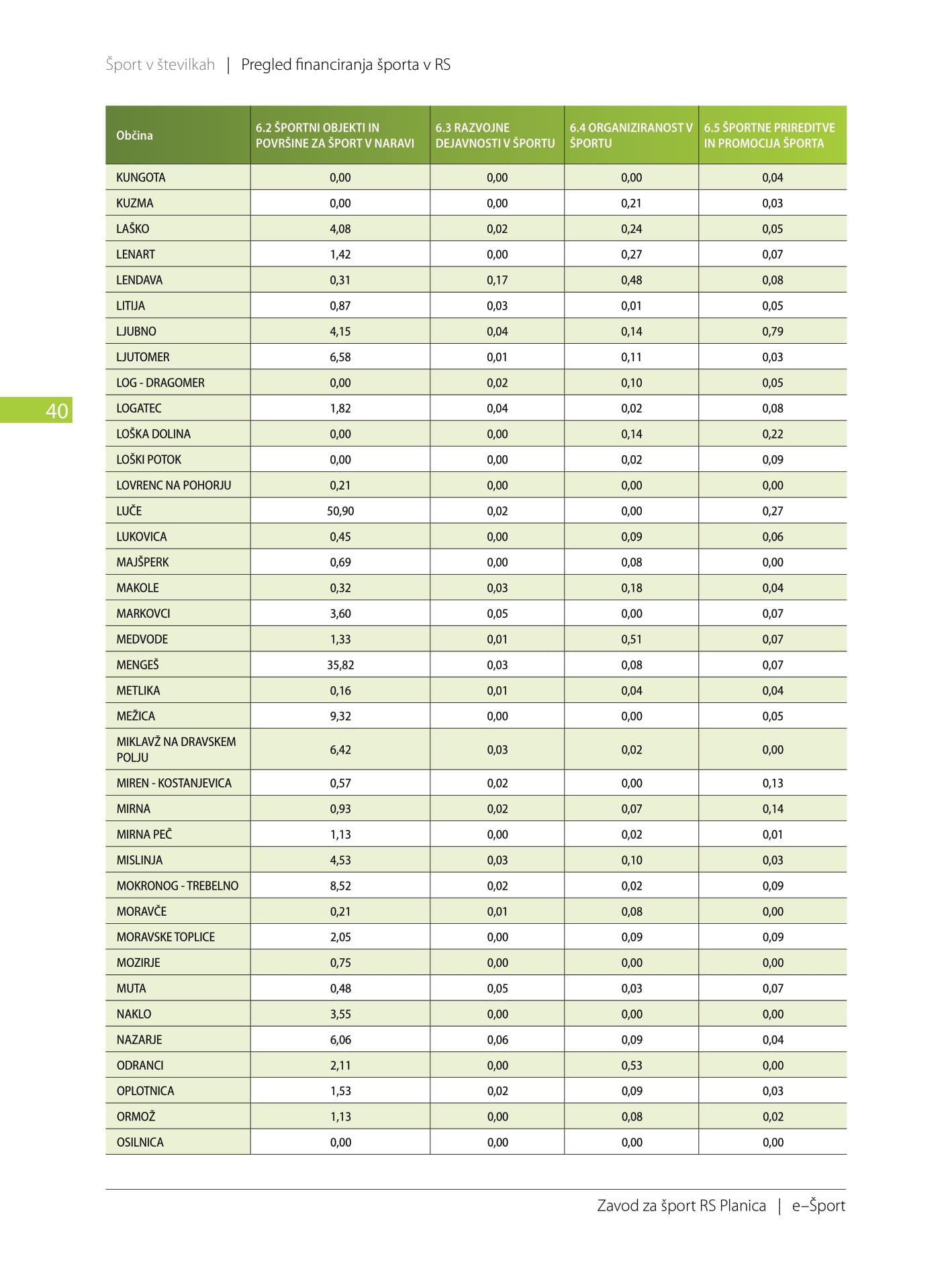 Šport v številkah | Pregled financiranja športa v RS

| Občina | 6.2 ŠPORTNI OBJEKTI IN POVRŠINE ZA ŠPORT V NARAVI | 6.3 RAZVOJNE DEJAVNOSTI V ŠPORTU | 6.4 ORGANIZIRANOST V ŠPORTU | 6.5 ŠPORTNE PRIREDITVE IN PROMOCIJA ŠPORTA |
|---|---|---|---|---|
| KUNGOTA | 0,00 | 0,00 | 0,00 | 0,04 |
| KUZMA | 0,00 | 0,00 | 0,21 | 0,03 |
| LAŠKO | 4,08 | 0,02 | 0,24 | 0,05 |
| LENART | 1,42 | 0,00 | 0,27 | 0,07 |
| LENDAVA | 0,31 | 0,17 | 0,48 | 0,08 |
| LITIJA | 0,87 | 0,03 | 0,01 | 0,05 |
| LJUBNO | 4,15 | 0,04 | 0,14 | 0,79 |
| LJUTOMER | 6,58 | 0,01 | 0,11 | 0,03 |
| LOG - DRAGOMER | 0,00 | 0,02 | 0,10 | 0,05 |
| LOGATEC | 1,82 | 0,04 | 0,02 | 0,08 |
| LOŠKA DOLINA | 0,00 | 0,00 | 0,14 | 0,22 |
| LOŠKI POTOK | 0,00 | 0,00 | 0,02 | 0,09 |
| LOVRENC NA POHORJU | 0,21 | 0,00 | 0,00 | 0,00 |
| LUČE | 50,90 | 0,02 | 0,00 | 0,27 |
| LUKOVICA | 0,45 | 0,00 | 0,09 | 0,06 |
| MAJŠPERK | 0,69 | 0,00 | 0,08 | 0,00 |
| MAKOLE | 0,32 | 0,03 | 0,18 | 0,04 |
| MARKOVCI | 3,60 | 0,05 | 0,00 | 0,07 |
| MEDVODE | 1,33 | 0,01 | 0,51 | 0,07 |
| MENGEŠ | 35,82 | 0,03 | 0,08 | 0,07 |
| METLIKA | 0,16 | 0,01 | 0,04 | 0,04 |
| MEŽICA | 9,32 | 0,00 | 0,00 | 0,05 |
| MIKLAVŽ NA DRAVSKEM POLJU | 6,42 | 0,03 | 0,02 | 0,00 |
| MIREN - KOSTANJEVICA | 0,57 | 0,02 | 0,00 | 0,13 |
| MIRNA | 0,93 | 0,02 | 0,07 | 0,14 |
| MIRNA PEČ | 1,13 | 0,00 | 0,02 | 0,01 |
| MISLINJA | 4,53 | 0,03 | 0,10 | 0,03 |
| MOKRONOG - TREBELNO | 8,52 | 0,02 | 0,02 | 0,09 |
| MORAVČE | 0,21 | 0,01 | 0,08 | 0,00 |
| MORAVSKE TOPLICE | 2,05 | 0,00 | 0,09 | 0,09 |
| MOZIRJE | 0,75 | 0,00 | 0,00 | 0,00 |
| MUTA | 0,48 | 0,05 | 0,03 | 0,07 |
| NAKLO | 3,55 | 0,00 | 0,00 | 0,00 |
| NAZARJE | 6,06 | 0,06 | 0,09 | 0,04 |
| ODRANCI | 2,11 | 0,00 | 0,53 | 0,00 |
| OPLOTNICA | 1,53 | 0,02 | 0,09 | 0,03 |
| ORMOŽ | 1,13 | 0,00 | 0,08 | 0,02 |
| OSILNICA | 0,00 | 0,00 | 0,00 | 0,00 |

40

Zavod za šport RS Planica | e–Šport